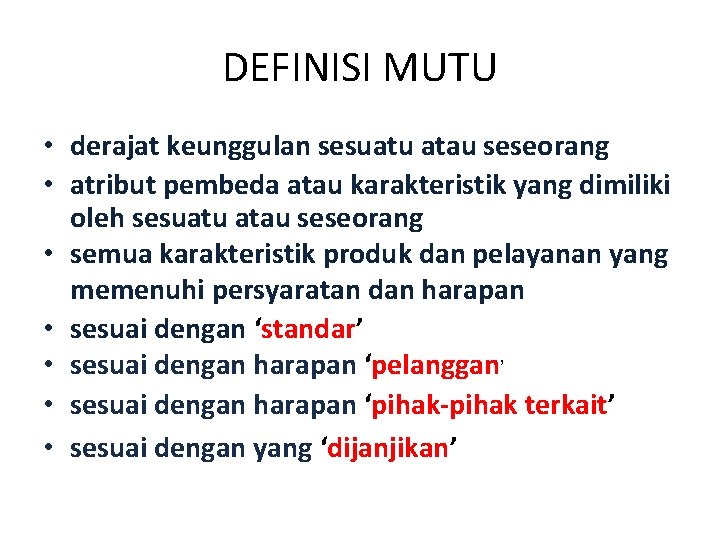 DEFINISI MUTU

• derajat keunggulan sesuatu atau seseorang
• atribut pembeda atau karakteristik yang dimiliki oleh sesuatu atau seseorang
• semua karakteristik produk dan pelayanan yang memenuhi persyaratan dan harapan
• sesuai dengan ‘standar’
• sesuai dengan harapan ‘pelanggan’
• sesuai dengan harapan ‘pihak-pihak terkait’
• sesuai dengan yang ‘dijanjikan’